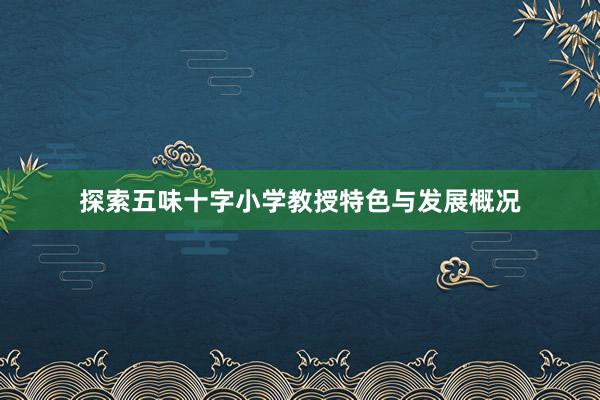 探索五味十字小学教授特色与发展概况